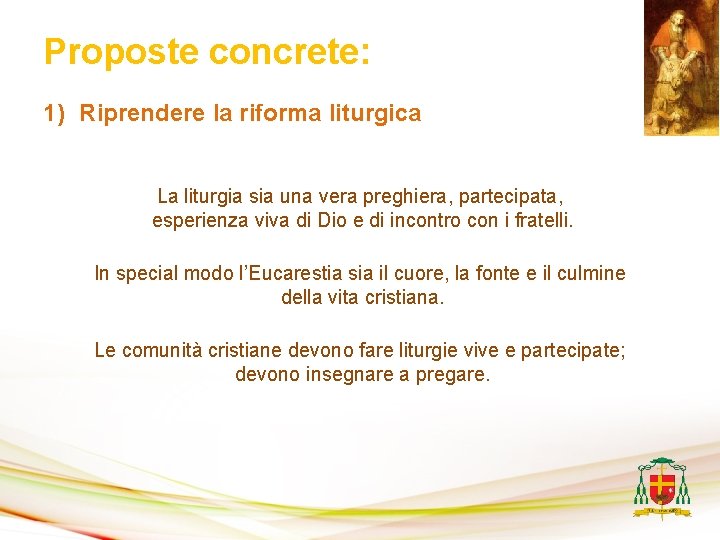 Proposte concrete:

1) Riprendere la riforma liturgica

La liturgia sia una vera preghiera, partecipata, esperienza viva di Dio e di incontro con i fratelli.

In special modo l'Eucarestia sia il cuore, la fonte e il culmine della vita cristiana.

Le comunità cristiane devono fare liturgie vive e partecipate; devono insegnare a pregare.